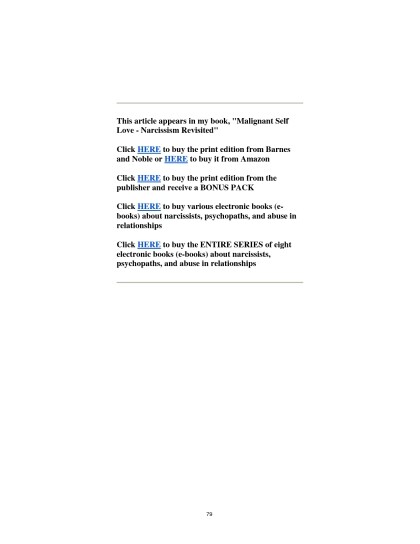 This article appears in my book, "Malignant Self Love - Narcissism Revisited"

Click HERE to buy the print edition from Barnes and Noble or HERE to buy it from Amazon

Click HERE to buy the print edition from the publisher and receive a BONUS PACK

Click HERE to buy various electronic books (e-books) about narcissists, psychopaths, and abuse in relationships

Click HERE to buy the ENTIRE SERIES of eight electronic books (e-books) about narcissists, psychopaths, and abuse in relationships

79